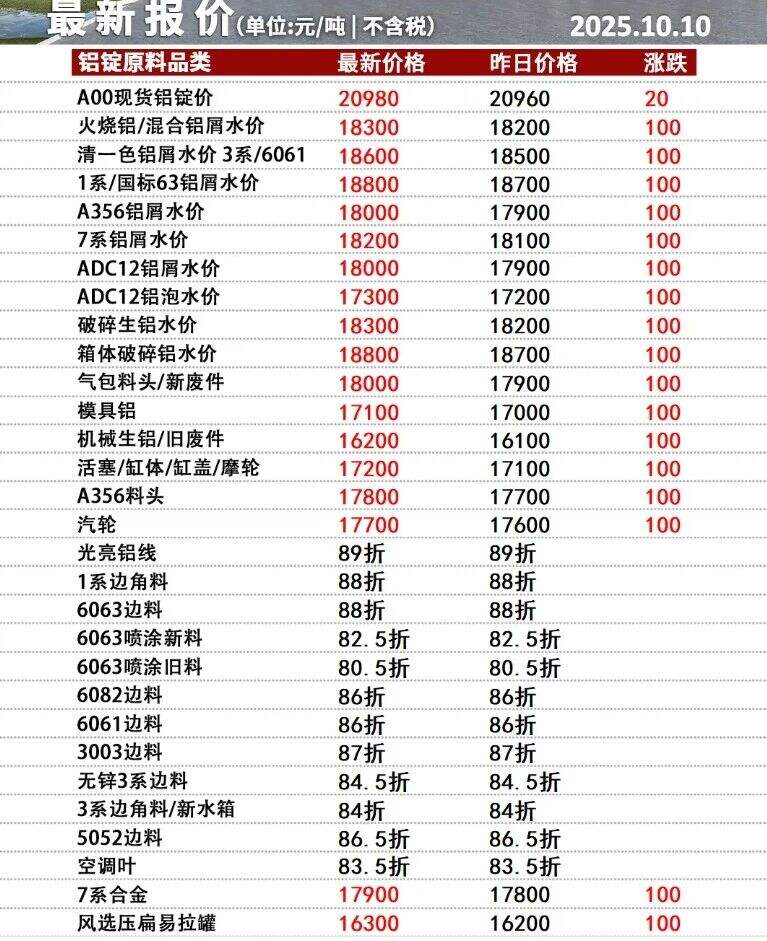 最新报价(单位:元/吨 | 不含税) 2025.10.10

| 铝锭原料品类 | 最新价格 | 昨日价格 | 涨跌 |
|---|---|---|---|
| A00现货铝锭价 | 20980 | 20960 | 20 |
| 火烧铝/混合铝屑水价 | 18300 | 18200 | 100 |
| 清一色铝屑水价 3系/6061 | 18600 | 18500 | 100 |
| 1系/国标63铝屑水价 | 18800 | 18700 | 100 |
| A356铝屑水价 | 18000 | 17900 | 100 |
| 7系铝屑水价 | 18200 | 18100 | 100 |
| ADC12铝屑水价 | 18000 | 17900 | 100 |
| ADC12铝泡水价 | 17300 | 17200 | 100 |
| 破碎生铝水价 | 18300 | 18200 | 100 |
| 箱体破碎铝水价 | 18800 | 18700 | 100 |
| 气包料头/新废件 | 18000 | 17900 | 100 |
| 模具铝 | 17100 | 17000 | 100 |
| 机械生铝/旧废件 | 16200 | 16100 | 100 |
| 活塞/缸体/缸盖/摩轮 | 17200 | 17100 | 100 |
| A356料头 | 17800 | 17700 | 100 |
| 汽轮 | 17700 | 17600 | 100 |
| 光亮铝线 | 89折 | 89折 | |
| 1系边角料 | 88折 | 88折 | |
| 6063边料 | 88折 | 88折 | |
| 6063喷涂新料 | 82.5折 | 82.5折 | |
| 6063喷涂旧料 | 80.5折 | 80.5折 | |
| 6082边料 | 86折 | 86折 | |
| 6061边料 | 86折 | 86折 | |
| 3003边料 | 87折 | 87折 | |
| 无锌3系边料 | 84.5折 | 84.5折 | |
| 3系边角料/新水箱 | 84折 | 84折 | |
| 5052边料 | 86.5折 | 86.5折 | |
| 空调叶 | 83.5折 | 83.5折 | |
| 7系合金 | 17900 | 17800 | 100 |
| 风选压扁易拉罐 | 16300 | 16200 | 100 |